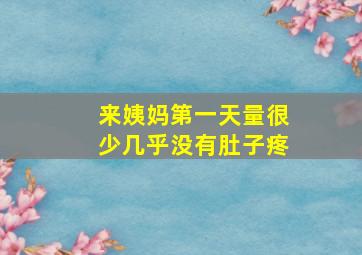 来姨妈第一天量很少几乎没有肚子疼